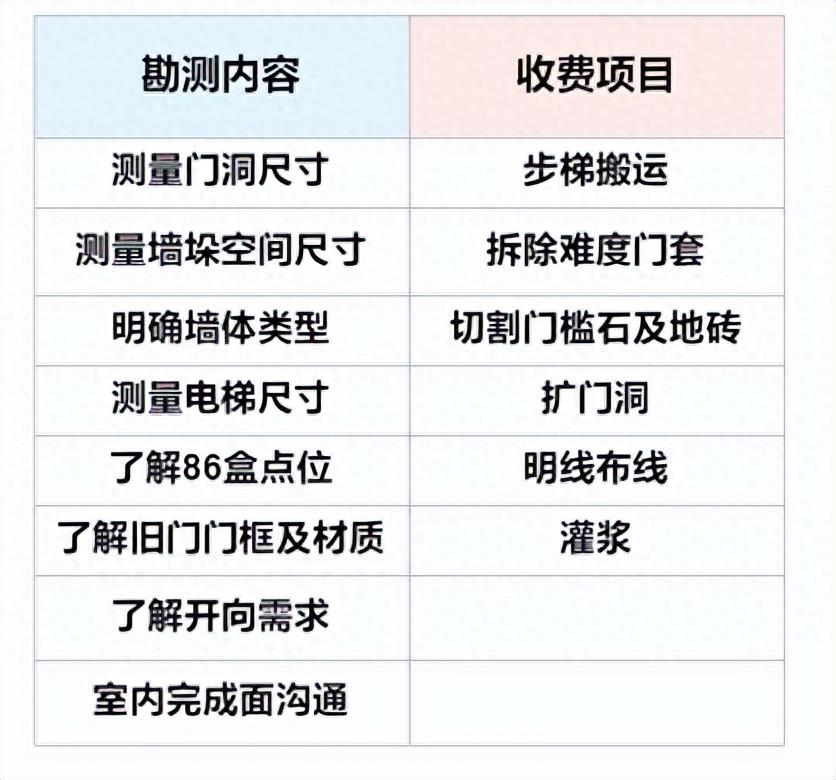 | 勘测内容 | 收费项目 |
|---|---|
| 测量门洞尺寸 | 步梯搬运 |
| 测量墙垛空间尺寸 | 拆除难度门套 |
| 明确墙体类型 | 切割门槛石及地砖 |
| 测量电梯尺寸 | 扩门洞 |
| 了解86盒点位 | 明线布线 |
| 了解旧门门框及材质 | 灌浆 |
| 了解开向需求 | |
| 室内完成面沟通 | |